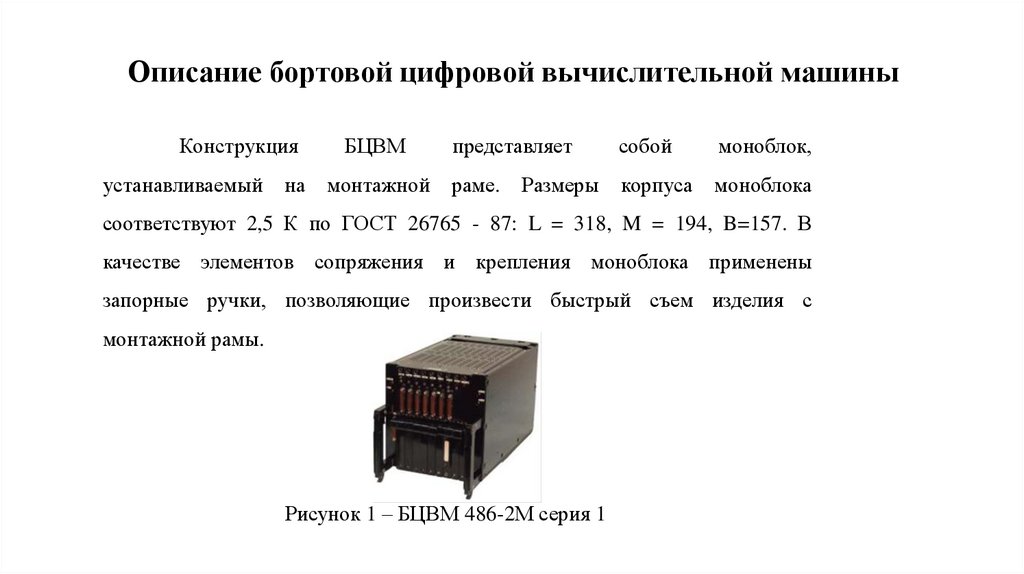 Описание бортовой цифровой вычислительной машины

Конструкция БЦВМ представляет собой моноблок, устанавливаемый на монтажной раме. Размеры корпуса моноблока соответствуют 2,5 К по ГОСТ 26765 - 87: L = 318, M = 194, B=157. В качестве элементов сопряжения и крепления моноблока применены запорные ручки, позволяющие произвести быстрый съем изделия с монтажной рамы.

Рисунок 1 – БЦВМ 486-2М серия 1